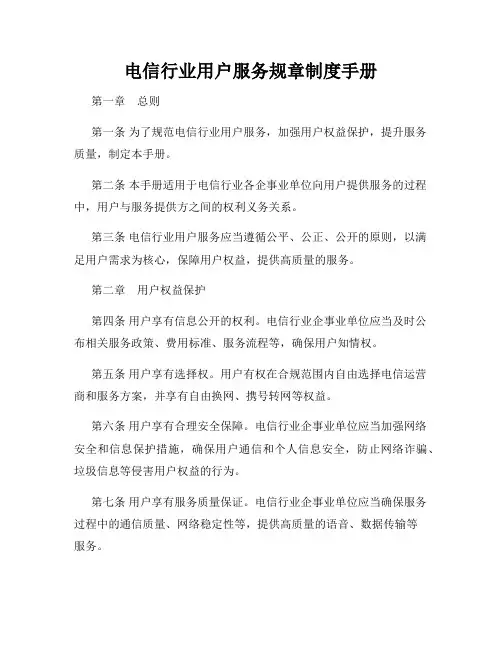 电信行业用户服务规章制度手册

第一章　总则

第一条 为了规范电信行业用户服务，加强用户权益保护，提升服务质量，制定本手册。

第二条 本手册适用于电信行业各企事业单位向用户提供服务的过程中，用户与服务提供方之间的权利义务关系。

第三条 电信行业用户服务应当遵循公平、公正、公开的原则，以满足用户需求为核心，保障用户权益，提供高质量的服务。

第二章　用户权益保护

第四条 用户享有信息公开的权利。电信行业企事业单位应当及时公布相关服务政策、费用标准、服务流程等，确保用户知情权。

第五条 用户享有选择权。用户有权在合规范围内自由选择电信运营商和服务方案，并享有自由换网、携号转网等权益。

第六条 用户享有合理安全保障。电信行业企事业单位应当加强网络安全和信息保护措施，确保用户通信和个人信息安全，防止网络诈骗、垃圾信息等侵害用户权益的行为。

第七条 用户享有服务质量保证。电信行业企事业单位应当确保服务过程中的通信质量、网络稳定性等，提供高质量的语音、数据传输等服务。